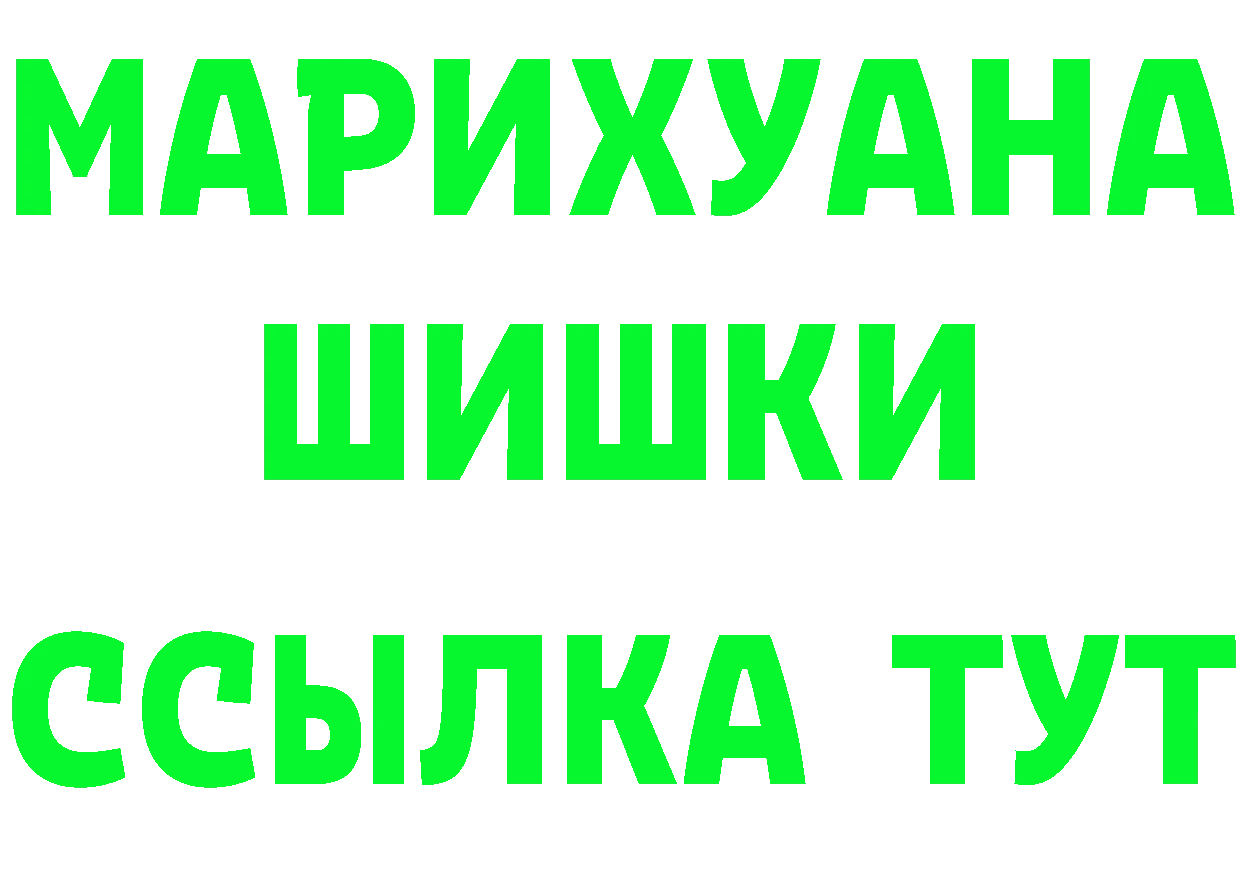 МАРИХУАНА
ШИШКИ
ССЫЛКА ТУТ